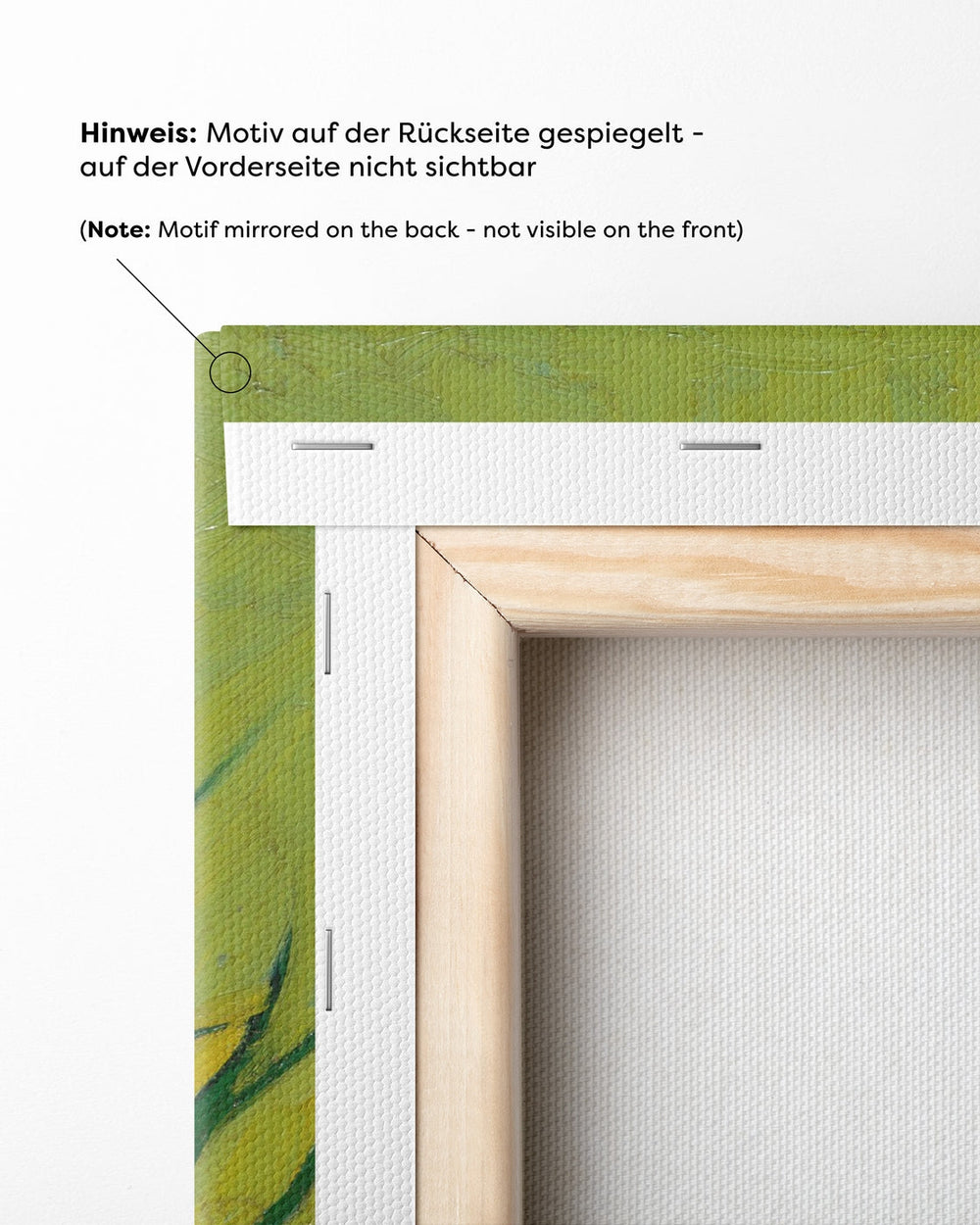 Hinweis: Motiv auf der Rückseite gespiegelt - auf der Vorderseite nicht sichtbar

(Note: Motif mirrored on the back - not visible on the front)